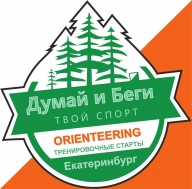 Думай и Беги
ТВОЙ СПОРТ
ORIENTEERING
ТРЕНИРОВОЧНЫЕ СТАРТЫ
Екатеринбург